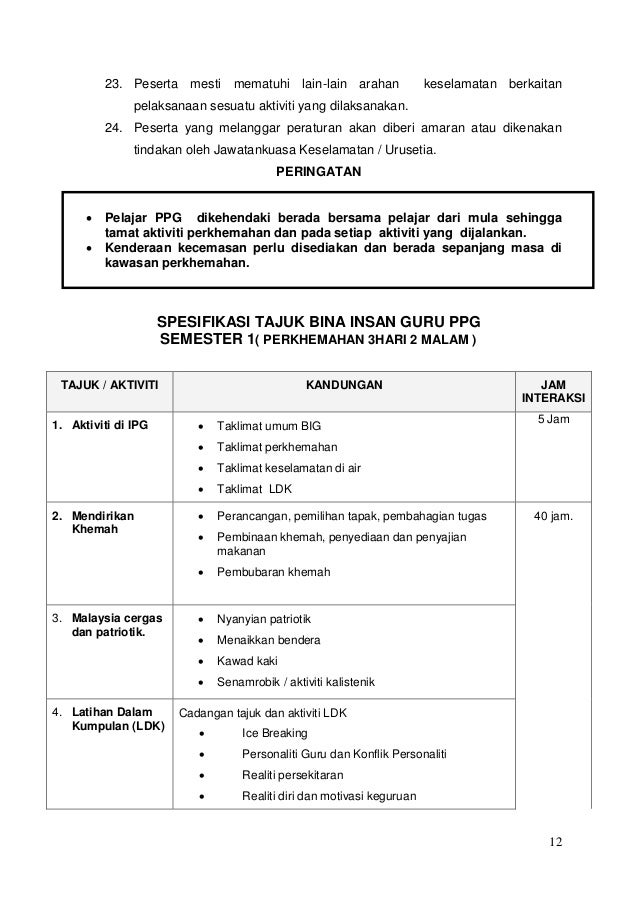 23. Peserta mesti mematuhi lain-lain arahan keselamatan berkaitan pelaksanaan sesuatu aktiviti yang dilaksanakan.

24. Peserta yang melanggar peraturan akan diberi amaran atau dikenakan tindakan oleh Jawatankuasa Keselamatan / Urusetia.

PERINGATAN

• Pelajar PPG dikehendaki berada bersama pelajar dari mula sehingga tamat aktiviti perkhemahan dan pada setiap aktiviti yang dijalankan.
• Kenderaan kecemasan perlu disediakan dan berada sepanjang masa di kawasan perkhemahan.

SPESIFIKASI TAJUK BINA INSAN GURU PPG
SEMESTER 1( PERKHEMAHAN 3HARI 2 MALAM )

| TAJUK / AKTIVITI | KANDUNGAN | JAM INTERAKSI |
|---|---|---|
| 1. Aktiviti di IPG | • Taklimat umum BIG • Taklimat perkhemahan • Taklimat keselamatan di air • Taklimat LDK | 5 Jam |
| 2. Mendirikan Khemah | • Perancangan, pemilihan tapak, pembahagian tugas • Pembinaan khemah, penyediaan dan penyajian makanan • Pembubaran khemah | 40 jam. |
| 3. Malaysia cergas dan patriotik. | • Nyanyian patriotik • Menaikkan bendera • Kawad kaki • Senamrobik / aktiviti kalistenik | |
| 4. Latihan Dalam Kumpulan (LDK) | Cadangan tajuk dan aktiviti LDK • Ice Breaking • Personaliti Guru dan Konflik Personaliti • Realiti persekitaran • Realiti diri dan motivasi keguruan | |

12